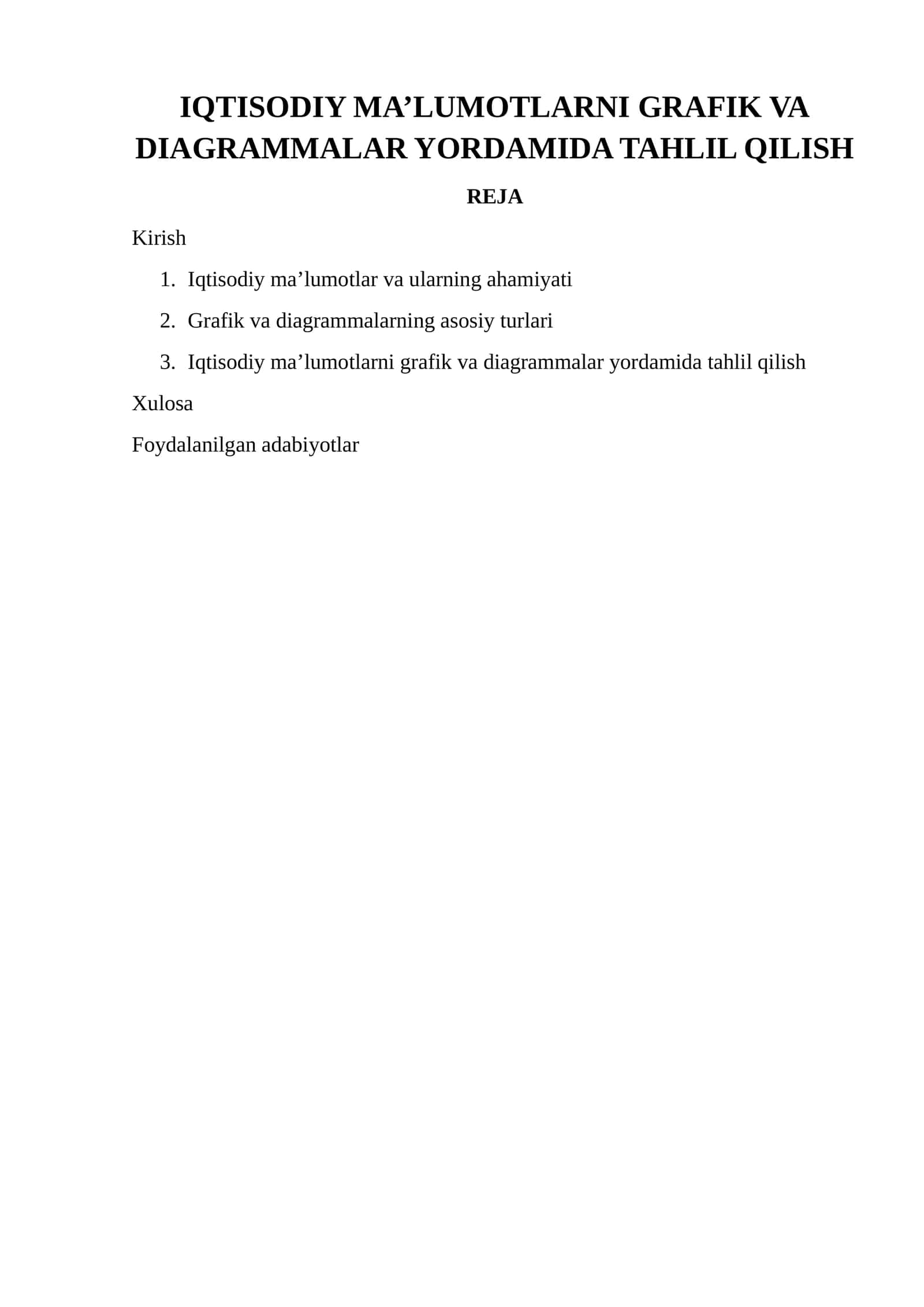 IQTISODIY MA'LUMOTLARNI GRAFIK VA DIAGRAMMALAR YORDAMIDA TAHLIL QILISH

REJA

Kirish

1. Iqtisodiy ma'lumotlar va ularning ahamiyati
2. Grafik va diagrammalarning asosiy turlari
3. Iqtisodiy ma'lumotlarni grafik va diagrammalar yordamida tahlil qilish

Xulosa

Foydalanilgan adabiyotlar